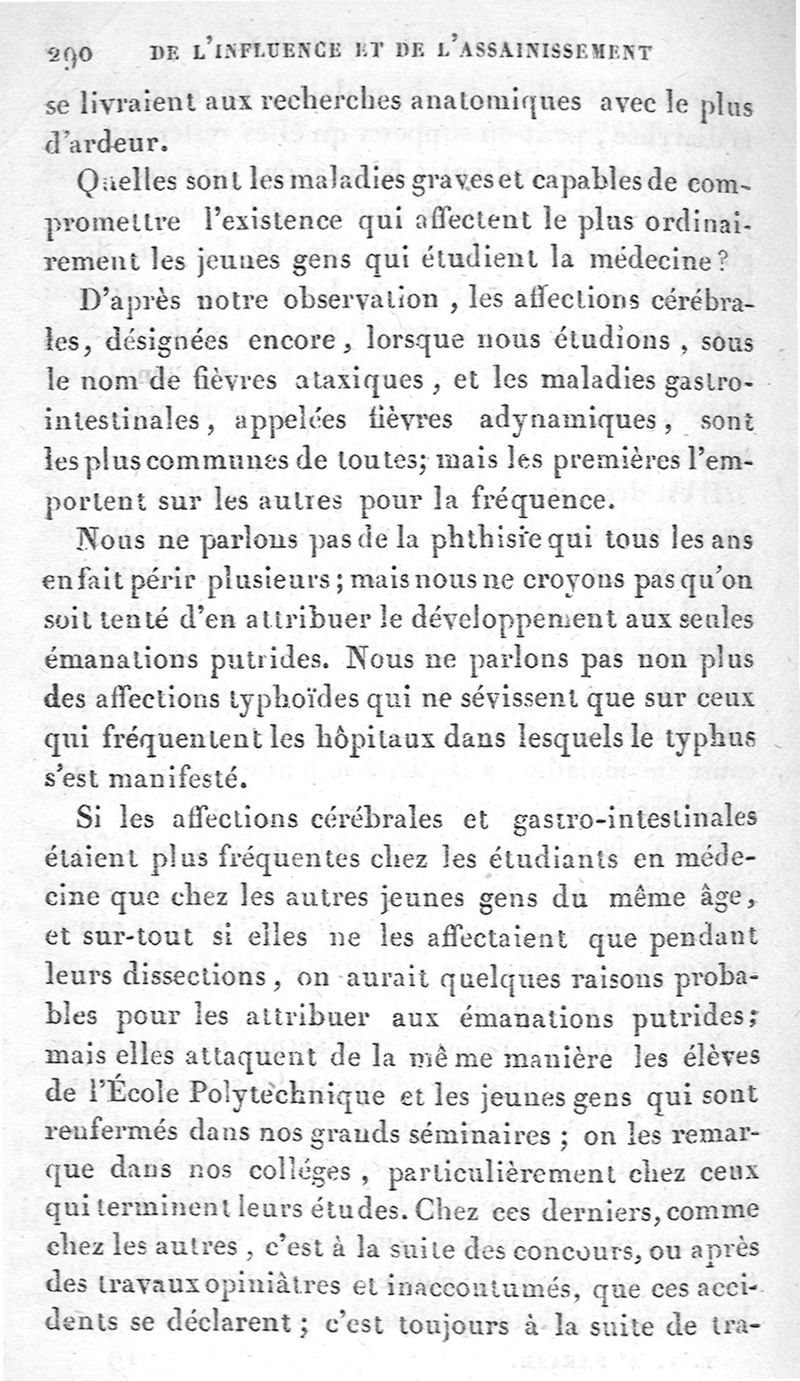 290 DE L'INFLUENCE ET DE L'ASSAINISSEMENT

se livraient aux recherches anatomiques avec le plus d'ardeur.

Quelles sont les maladies graves et capables de compromettre l'existence qui affectent le plus ordinairement les jeunes gens qui étudient la médecine?

D'après notre observation, les affections cérébrales, désignées encore, lorsque nous étudions, sous le nom de fièvres ataxiques, et les maladies gastro-intestinales, appelées fièvres adynamiques, sont les plus communes de toutes; mais les premières l'emportent sur les autres pour la fréquence.

Nous ne parlons pas de la phthisie qui tous les ans en fait périr plusieurs; mais nous ne croyons pas qu'on soit tenté d'en attribuer le développement aux seules émanations putrides. Nous ne parlons pas non plus des affections typhoïdes qui ne sévissent que sur ceux qui fréquentent les hôpitaux dans lesquels le typhus s'est manifesté.

Si les affections cérébrales et gastro-intestinales étaient plus fréquentes chez les étudiants en médecine que chez les autres jeunes gens du même âge, et sur-tout si elles ne les affectaient que pendant leurs dissections, on aurait quelques raisons probables pour les attribuer aux émanations putrides; mais elles attaquent de la même manière les élèves de l'École Polytechnique et les jeunes gens qui sont renfermés dans nos grands séminaires; on les remarque dans nos colléges, particulièrement chez ceux qui terminent leurs études. Chez ces derniers, comme chez les autres, c'est à la suite des concours, ou après des travaux opiniâtres et inaccoutumés, que ces accidents se déclarent; c'est toujours à la suite de tra-